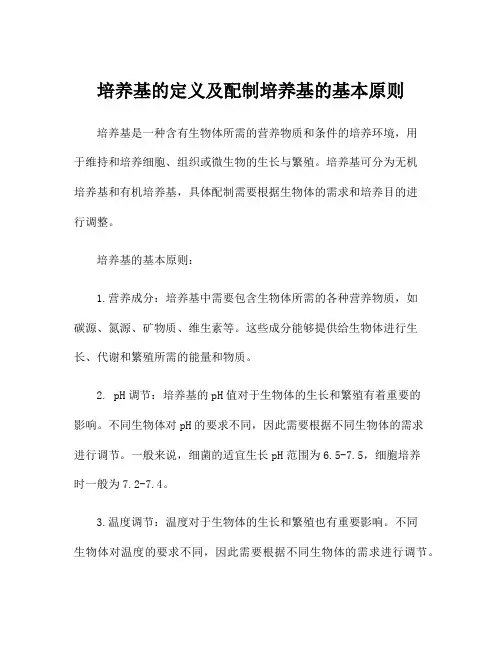 培养基的定义及配制培养基的基本原则

培养基是一种含有生物体所需的营养物质和条件的培养环境，用于维持和培养细胞、组织或微生物的生长与繁殖。培养基可分为无机培养基和有机培养基，具体配制需要根据生物体的需求和培养目的进行调整。

培养基的基本原则：

1.营养成分：培养基中需要包含生物体所需的各种营养物质，如碳源、氮源、矿物质、维生素等。这些成分能够提供给生物体进行生长、代谢和繁殖所需的能量和物质。

2. pH调节：培养基的pH值对于生物体的生长和繁殖有着重要的影响。不同生物体对pH的要求不同，因此需要根据不同生物体的需求进行调节。一般来说，细菌的适宜生长pH范围为6.5-7.5，细胞培养时一般为7.2-7.4。

3.温度调节：温度对于生物体的生长和繁殖也有重要影响。不同生物体对温度的要求不同，因此需要根据不同生物体的需求进行调节。